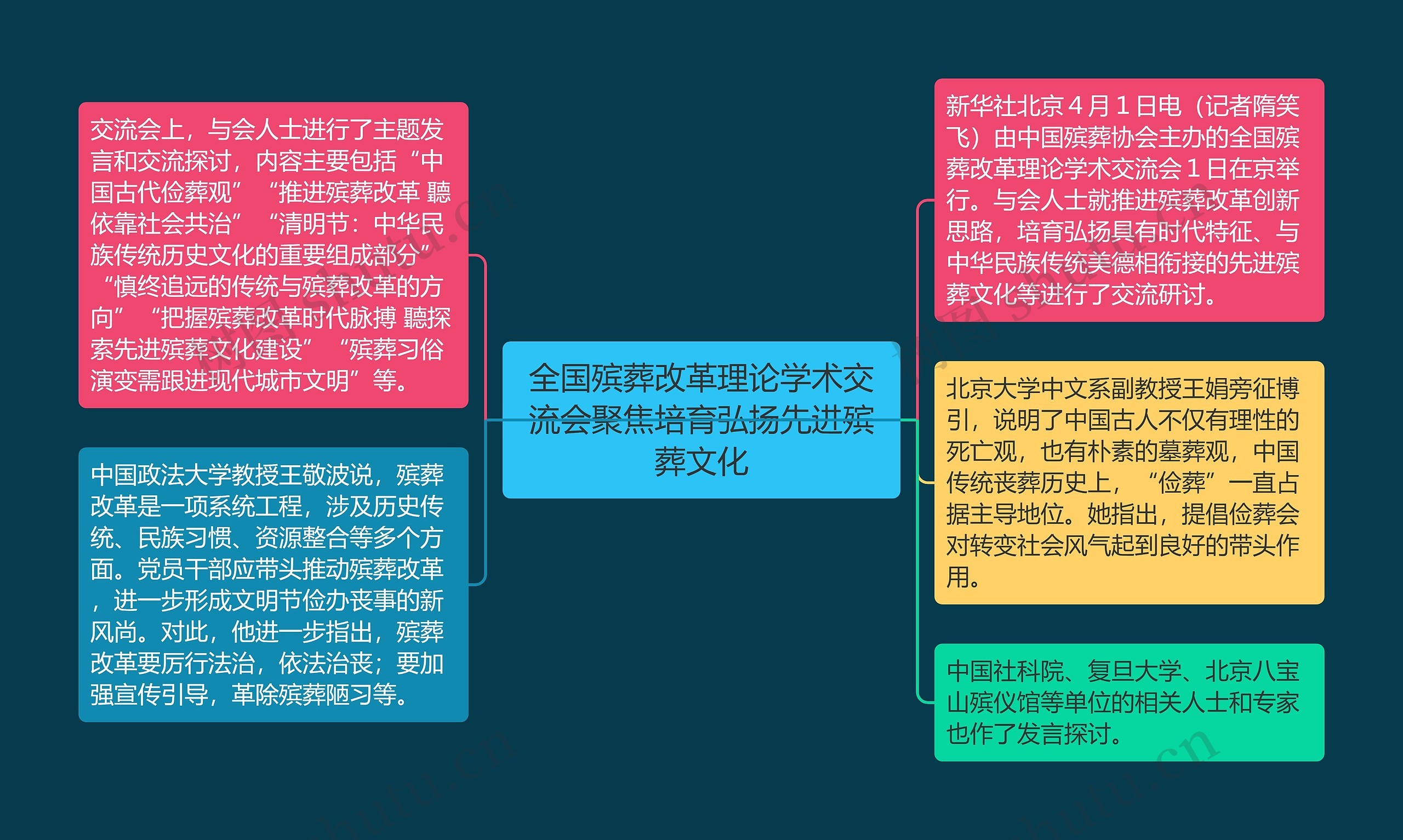 全国殡葬改革理论学术交流会聚焦培育弘扬先进殡葬文化

交流会上，与会人士进行了主题发言和交流探讨，内容主要包括“中国古代俭葬观”“推进殡葬改革 聽依靠社会共治”“清明节：中华民族传统历史文化的重要组成部分”“慎终追远的传统与殡葬改革的方向”“把握殡葬改革时代脉搏 聽探索先进殡葬文化建设”“殡葬习俗演变需跟进现代城市文明”等。

中国政法大学教授王敬波说，殡葬改革是一项系统工程，涉及历史传统、民族习惯、资源整合等多个方面。党员干部应带头推动殡葬改革，进一步形成文明节俭办丧事的新风尚。对此，他进一步指出，殡葬改革要厉行法治，依法治丧；要加强宣传引导，革除殡葬陋习等。

新华社北京４月１日电（记者隋笑飞）由中国殡葬协会主办的全国殡葬改革理论学术交流会１日在京举行。与会人士就推进殡葬改革创新思路，培育弘扬具有时代特征、与中华民族传统美德相衔接的先进殡葬文化等进行了交流研讨。

北京大学中文系副教授王娟旁征博引，说明了中国古人不仅有理性的死亡观，也有朴素的墓葬观，中国传统丧葬历史上，“俭葬”一直占据主导地位。她指出，提倡俭葬会对转变社会风气起到良好的带头作用。

中国社科院、复旦大学、北京八宝山殡仪馆等单位的相关人士和专家也作了发言探讨。